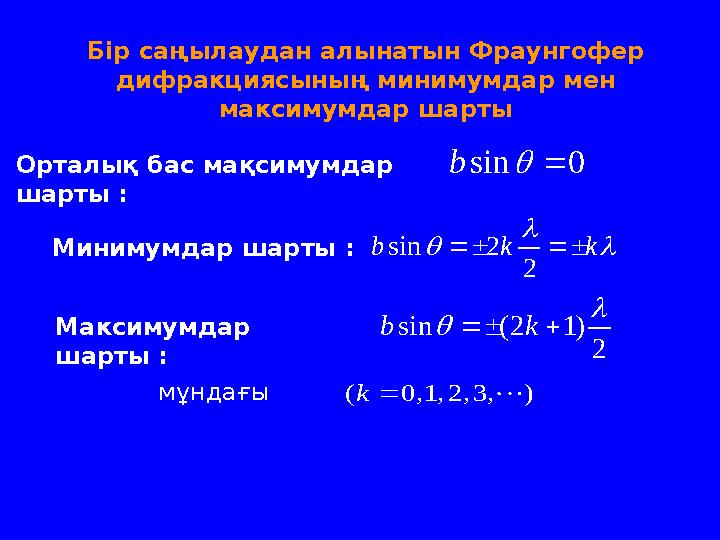 Бір саңылаудан алынатын Фраунгофер дифракциясының минимумдар мен максимумдар шарты

Орталық бас мақсимумдар шарты : $b\sin\theta = 0$

Минимумдар шарты : $b\sin\theta = \pm 2k\frac{\lambda}{2} = \pm k\lambda$

Максимумдар шарты : $b\sin\theta = \pm(2k+1)\frac{\lambda}{2}$

мұндағы $(k = 0, 1, 2, 3, \cdots)$